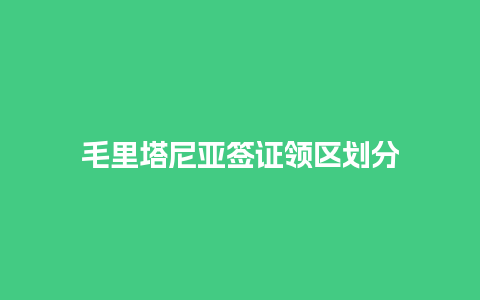 毛里塔尼亚签证领区划分